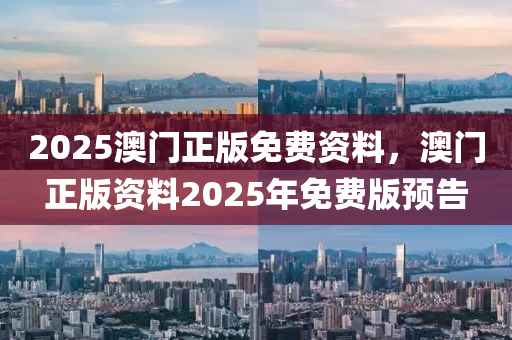 2025澳门正版免费资料，澳门正版资料2025年免费版预告